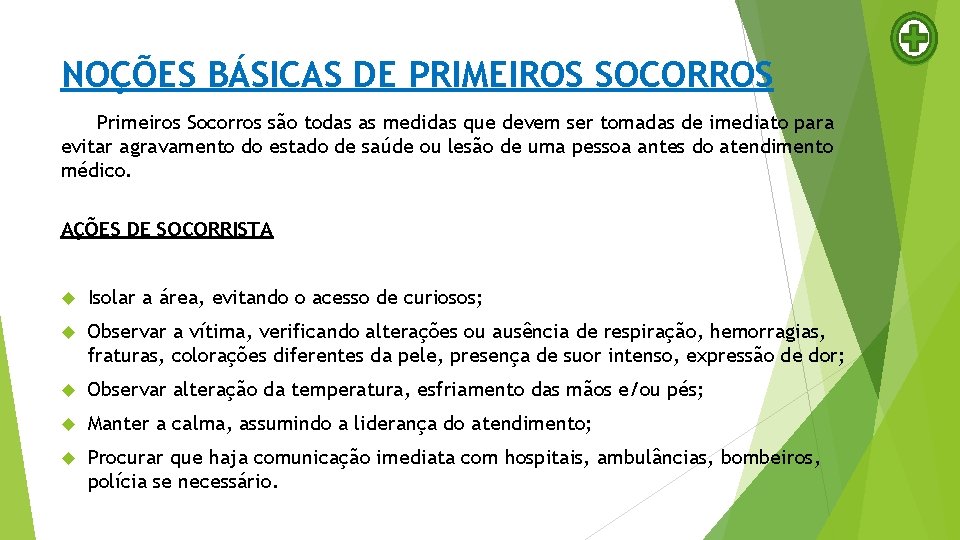 NOÇÕES BÁSICAS DE PRIMEIROS SOCORROS

Primeiros Socorros são todas as medidas que devem ser tomadas de imediato para evitar agravamento do estado de saúde ou lesão de uma pessoa antes do atendimento médico.

AÇÕES DE SOCORRISTA

Isolar a área, evitando o acesso de curiosos;

Observar a vítima, verificando alterações ou ausência de respiração, hemorragias, fraturas, colorações diferentes da pele, presença de suor intenso, expressão de dor;

Observar alteração da temperatura, esfriamento das mãos e/ou pés;

Manter a calma, assumindo a liderança do atendimento;

Procurar que haja comunicação imediata com hospitais, ambulâncias, bombeiros, polícia se necessário.